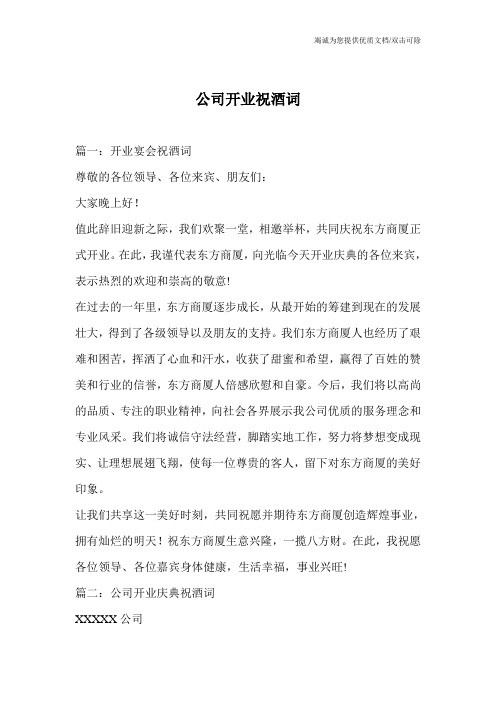 竭诚为您提供优质文档/双击可除

公司开业祝酒词

篇一：开业宴会祝酒词

尊敬的各位领导、各位来宾、朋友们：

大家晚上好！

值此辞旧迎新之际，我们欢聚一堂，相邀举杯，共同庆祝东方商厦正式开业。在此，我谨代表东方商厦，向光临今天开业庆典的各位来宾，表示热烈的欢迎和崇高的敬意!

在过去的一年里，东方商厦逐步成长，从最开始的筹建到现在的发展壮大，得到了各级领导以及朋友的支持。我们东方商厦人也经历了艰难和困苦，挥洒了心血和汗水，收获了甜蜜和希望，赢得了百姓的赞美和行业的信誉，东方商厦人倍感欣慰和自豪。今后，我们将以高尚的品质、专注的职业精神，向社会各界展示我公司优质的服务理念和专业风采。我们将诚信守法经营，脚踏实地工作，努力将梦想变成现实、让理想展翅飞翔，使每一位尊贵的客人，留下对东方商厦的美好印象。

让我们共享这一美好时刻，共同祝愿并期待东方商厦创造辉煌事业，拥有灿烂的明天！祝东方商厦生意兴隆，一揽八方财。在此，我祝愿各位领导、各位嘉宾身体健康，生活幸福，事业兴旺!

篇二：公司开业庆典祝酒词

XXXXX 公司